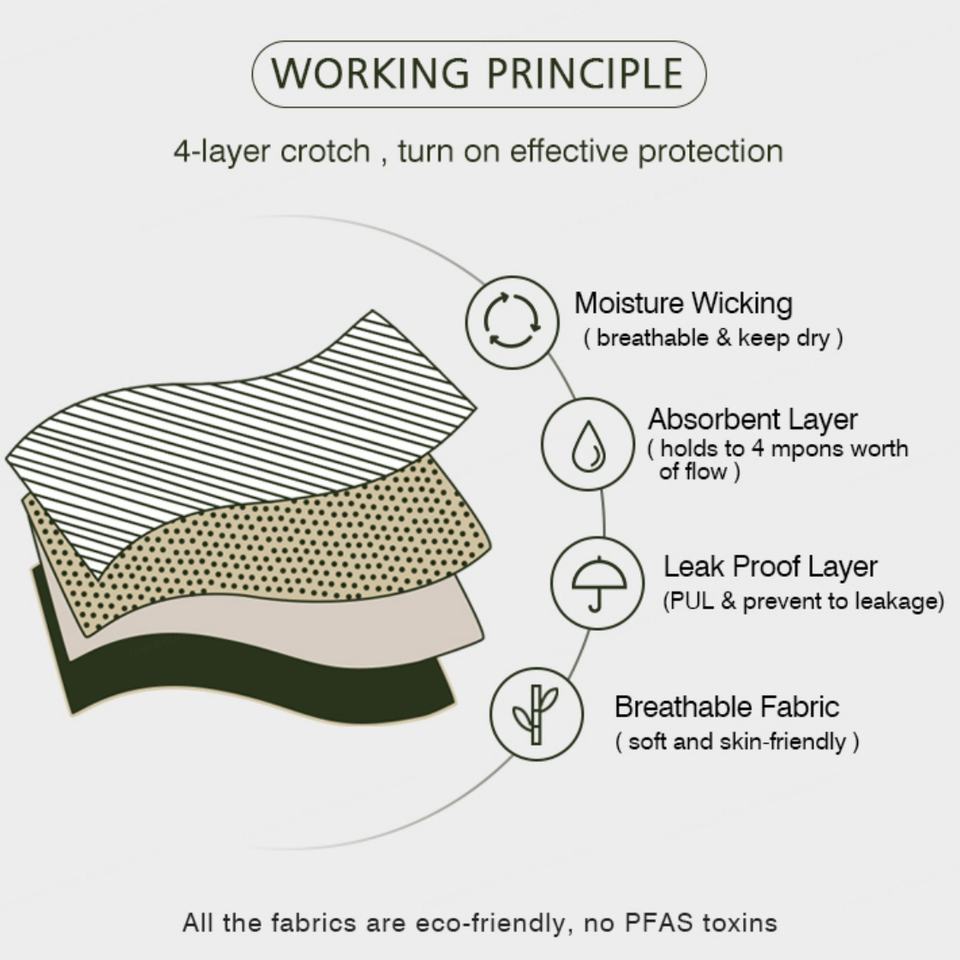 WORKING PRINCIPLE

4-layer crotch , turn on effective protection

Moisture Wicking
( breathable & keep dry )

Absorbent Layer
( holds to 4 mpons worth of flow )

Leak Proof Layer
(PUL & prevent to leakage)

Breathable Fabric
( soft and skin-friendly )

All the fabrics are eco-friendly, no PFAS toxins